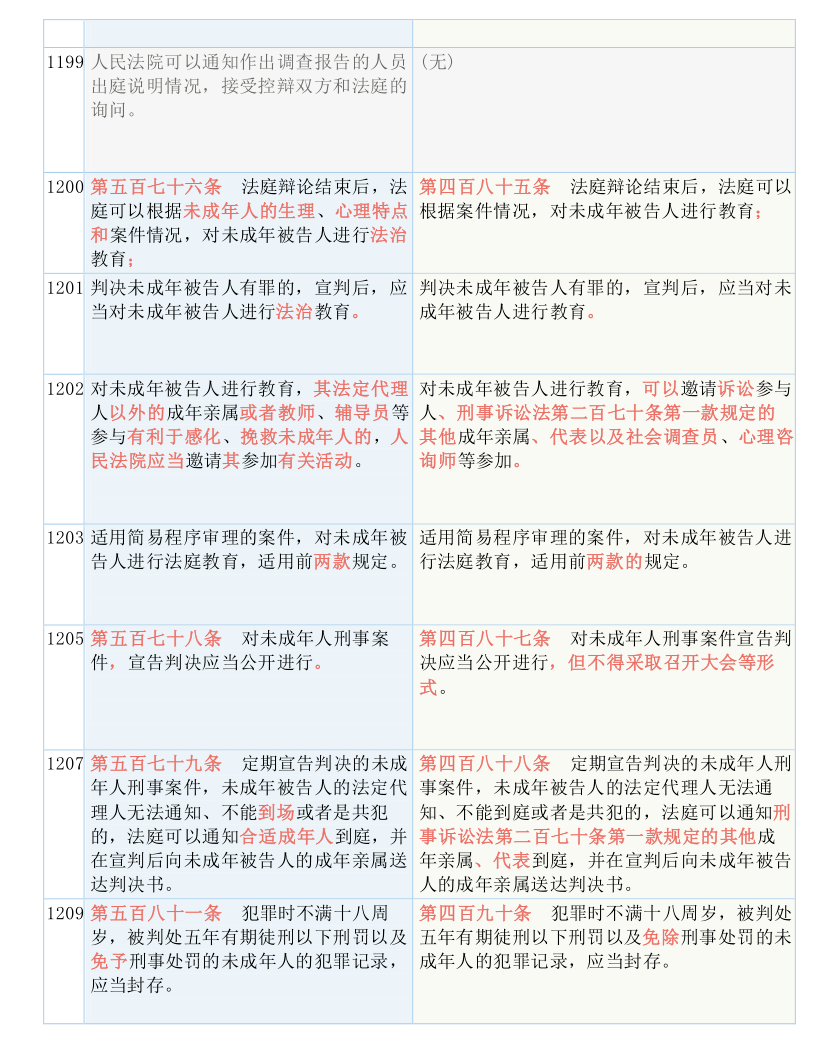 | | | |
|---|---|---|
| 1199 | 人民法院可以通知作出调查报告的人员出庭说明情况，接受控辩双方和法庭的询问。 | （无） |
| 1200 | 第五百七十六条　法庭辩论结束后，法庭可以根据未成年人的生理、心理特点和案件情况，对未成年被告人进行法治教育； | 第四百八十五条　法庭辩论结束后，法庭可以根据案件情况，对未成年被告人进行教育； |
| 1201 | 判决未成年被告人有罪的，宣判后，应当对未成年被告人进行法治教育。 | 判决未成年被告人有罪的，宣判后，应当对未成年被告人进行教育。 |
| 1202 | 对未成年被告人进行教育，其法定代理人以外的成年亲属或者教师、辅导员等参与有利于感化、挽救未成年人的，人民法院应当邀请其参加有关活动。 | 对未成年被告人进行教育，可以邀请诉讼参与人、刑事诉讼法第二百七十条第一款规定的其他成年亲属、代表以及社会调查员、心理咨询师等参加。 |
| 1203 | 适用简易程序审理的案件，对未成年被告人进行法庭教育，适用前两款规定。 | 适用简易程序审理的案件，对未成年被告人进行法庭教育，适用前两款的规定。 |
| 1205 | 第五百七十八条　对未成年人刑事案件，宣告判决应当公开进行。 | 第四百八十七条　对未成年人刑事案件宣告判决应当公开进行，但不得采取召开大会等形式。 |
| 1207 | 第五百七十九条　定期宣告判决的未成年人刑事案件，未成年被告人的法定代理人无法通知、不能到场或者是共犯的，法庭可以通知合适成年人到庭，并在宣判后向未成年被告人的成年亲属送达判决书。 | 第四百八十八条　定期宣告判决的未成年人刑事案件，未成年被告人的法定代理人无法通知、不能到庭或者是共犯的，法庭可以通知刑事诉讼法第二百七十条第一款规定的其他成年亲属、代表到庭，并在宣判后向未成年被告人的成年亲属送达判决书。 |
| 1209 | 第五百八十一条　犯罪时不满十八周岁，被判处五年有期徒刑以下刑罚以及免予刑事处罚的未成年人的犯罪记录，应当封存。 | 第四百九十条　犯罪时不满十八周岁，被判处五年有期徒刑以下刑罚以及免除刑事处罚的未成年人的犯罪记录，应当封存。 |